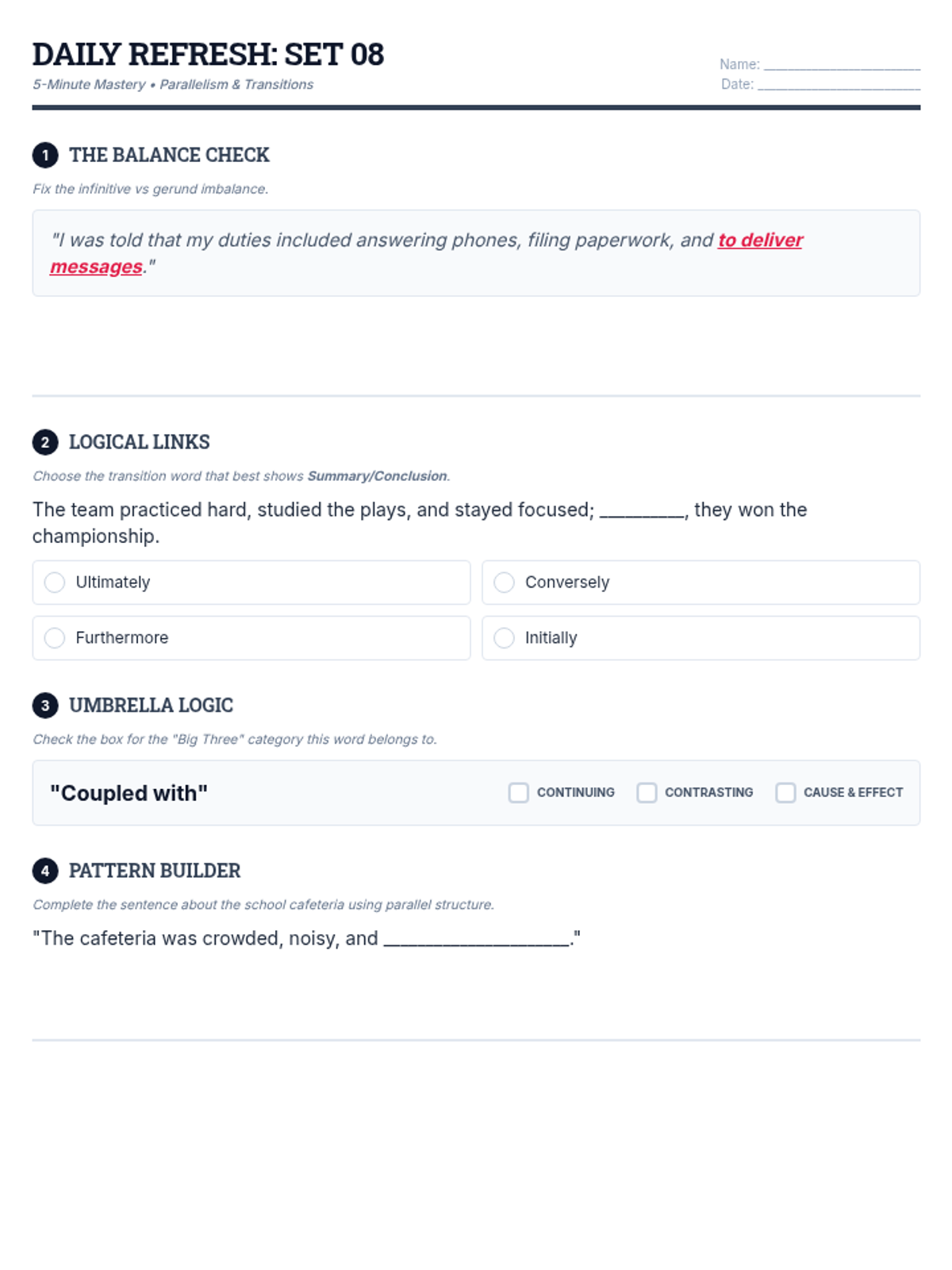 DAILY REFRESH: SET 08

5-Minute Mastery • Parallelism & Transitions

Name: ____
Date: ____

1 THE BALANCE CHECK

Fix the infinitive vs gerund imbalance.

"I was told that my duties included answering phones, filing paperwork, and to deliver messages."

2 LOGICAL LINKS

Choose the transition word that best shows Summary/Conclusion.

The team practiced hard, studied the plays, and stayed focused; ____, they won the championship.

Ultimately

Conversely

Furthermore

Initially

3 UMBRELLA LOGIC

Check the box for the "Big Three" category this word belongs to.

"Coupled with"

☐ CONTINUING ☐ CONTRASTING ☐ CAUSE & EFFECT

4 PATTERN BUILDER

Complete the sentence about the school cafeteria using parallel structure.

"The cafeteria was crowded, noisy, and ____."